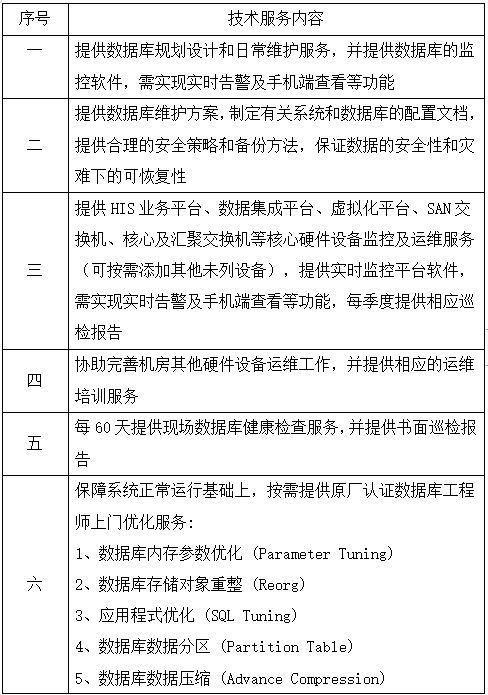 | 序号 | 技术服务内容 |
|---|---|
| 一 | 提供数据库规划设计和日常维护服务，并提供数据库的监控软件，需实现实时告警及手机端查看等功能 |
| 二 | 提供数据库维护方案，制定有关系统和数据库的配置文档，提供合理的安全策略和备份方法，保证数据的安全性和灾难下的可恢复性 |
| 三 | 提供 HIS 业务平台、数据集成平台、虚拟化平台、SAN 交换机、核心及汇聚交换机等核心硬件设备监控及运维服务（可按需添加其他未列设备），提供实时监控平台软件，需实现实时告警及手机端查看等功能，每季度提供相应巡检报告 |
| 四 | 协助完善机房其他硬件设备运维工作，并提供相应的运维培训服务 |
| 五 | 每 60 天提供现场数据库健康检查服务，并提供书面巡检报告 |
| 六 | 保障系统正常运行基础上，按需提供原厂认证数据库工程师上门优化服务：<br>1、数据库内存参数优化（Parameter Tuning）<br>2、数据库存储对象重整（Reorg）<br>3、应用程式优化（SQL Tuning）<br>4、数据库数据分区（Partition Table）<br>5、数据库数据压缩（Advance Compression） |